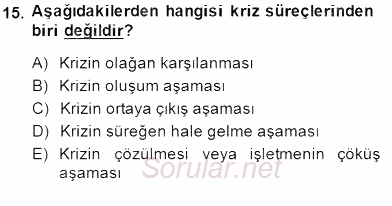 15. Aşağıdakilerden hangisi kriz süreçlerinden biri değildir?

A) Krizin olağan karşılanması
B) Krizin oluşum aşaması
C) Krizin ortaya çıkış aşaması
D) Krizin süreğen hale gelme aşaması
E) Krizin çözülmesi veya işletmenin çöküş aşaması

Sorular.net